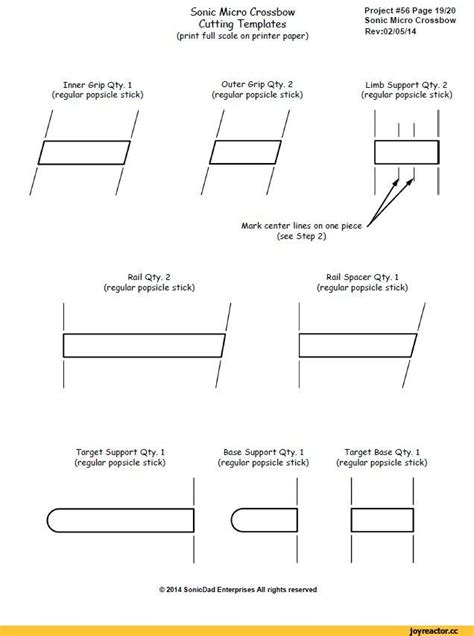 Sonic Micro Crossbow
Cutting Templates
(print full scale on printer paper)

Project #56 Page 19/20
Sonic Micro Crossbow
Rev:02/05/14

Inner Grip Qty. 1
(regular popsicle stick)

Outer Grip Qty. 2
(regular popsicle stick)

Limb Support Qty. 2
(regular popsicle stick)

Mark center lines on one piece
(see Step 2)

Rail Qty. 2
(regular popsicle stick)

Rail Spacer Qty. 1
(regular popsicle stick)

Target Support Qty. 1
(regular popsicle stick)

Base Support Qty. 1
(regular popsicle stick)

Target Base Qty. 1
(regular popsicle stick)

© 2014 SonicDad Enterprises All rights reserved

joyreactor.cc